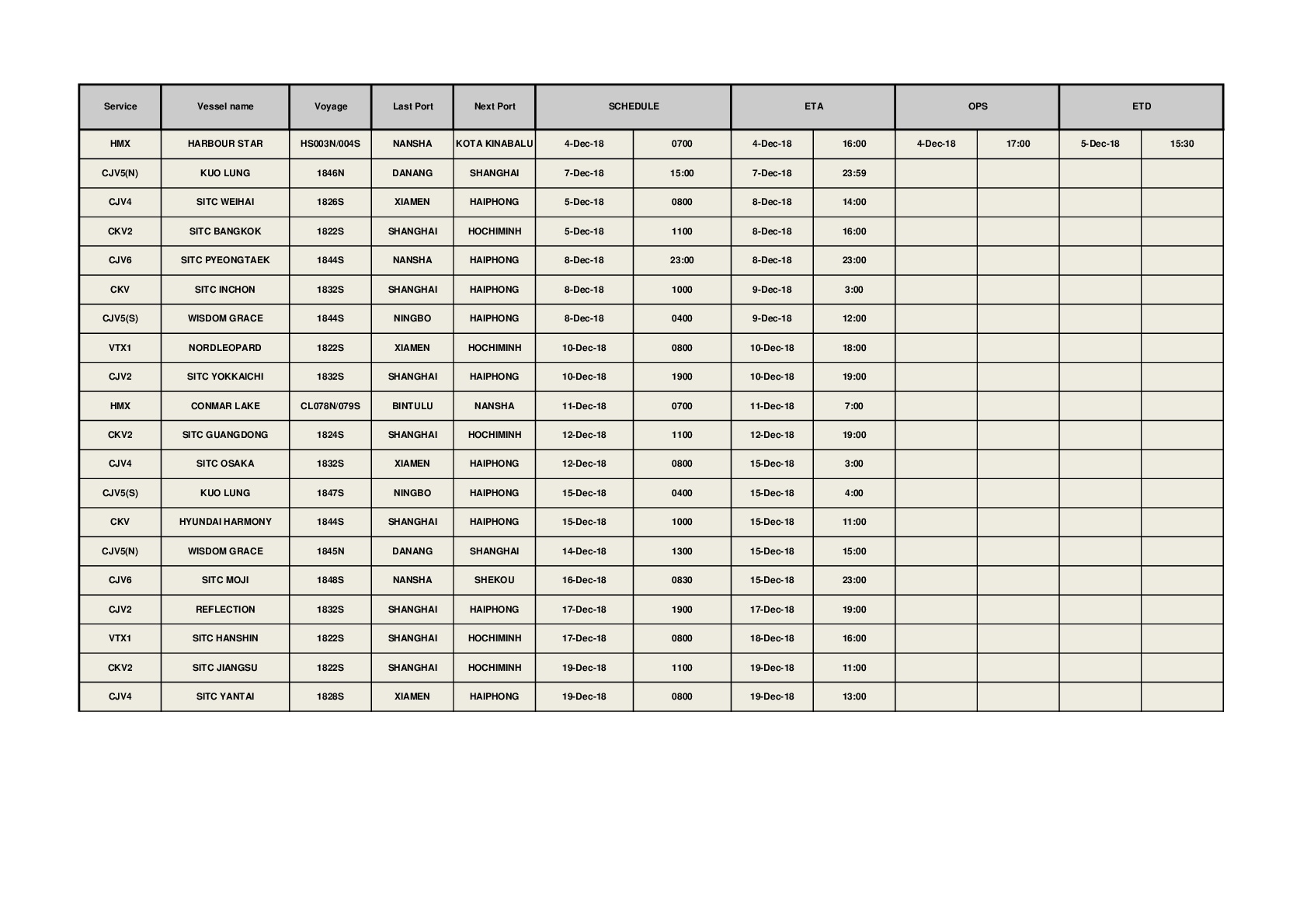 | Service | Vessel name | Voyage | Last Port | Next Port | SCHEDULE | | ETA | | OPS | | ETD | |
|---|---|---|---|---|---|---|---|---|---|---|---|---|
| HMX | HARBOUR STAR | HS003N/004S | NANSHA | KOTA KINABALU | 4-Dec-18 | 0700 | 4-Dec-18 | 16:00 | 4-Dec-18 | 17:00 | 5-Dec-18 | 15:30 |
| CJV5(N) | KUO LUNG | 1846N | DANANG | SHANGHAI | 7-Dec-18 | 15:00 | 7-Dec-18 | 23:59 | | | | |
| CJV4 | SITC WEIHAI | 1826S | XIAMEN | HAIPHONG | 5-Dec-18 | 0800 | 8-Dec-18 | 14:00 | | | | |
| CKV2 | SITC BANGKOK | 1822S | SHANGHAI | HOCHIMINH | 5-Dec-18 | 1100 | 8-Dec-18 | 16:00 | | | | |
| CJV6 | SITC PYEONGTAEK | 1844S | NANSHA | HAIPHONG | 8-Dec-18 | 23:00 | 8-Dec-18 | 23:00 | | | | |
| CKV | SITC INCHON | 1832S | SHANGHAI | HAIPHONG | 8-Dec-18 | 1000 | 9-Dec-18 | 3:00 | | | | |
| CJV5(S) | WISDOM GRACE | 1844S | NINGBO | HAIPHONG | 8-Dec-18 | 0400 | 9-Dec-18 | 12:00 | | | | |
| VTX1 | NORDLEOPARD | 1822S | XIAMEN | HOCHIMINH | 10-Dec-18 | 0800 | 10-Dec-18 | 18:00 | | | | |
| CJV2 | SITC YOKKAICHI | 1832S | SHANGHAI | HAIPHONG | 10-Dec-18 | 1900 | 10-Dec-18 | 19:00 | | | | |
| HMX | CONMAR LAKE | CL078N/079S | BINTULU | NANSHA | 11-Dec-18 | 0700 | 11-Dec-18 | 7:00 | | | | |
| CKV2 | SITC GUANGDONG | 1824S | SHANGHAI | HOCHIMINH | 12-Dec-18 | 1100 | 12-Dec-18 | 19:00 | | | | |
| CJV4 | SITC OSAKA | 1832S | XIAMEN | HAIPHONG | 12-Dec-18 | 0800 | 15-Dec-18 | 3:00 | | | | |
| CJV5(S) | KUO LUNG | 1847S | NINGBO | HAIPHONG | 15-Dec-18 | 0400 | 15-Dec-18 | 4:00 | | | | |
| CKV | HYUNDAI HARMONY | 1844S | SHANGHAI | HAIPHONG | 15-Dec-18 | 1000 | 15-Dec-18 | 11:00 | | | | |
| CJV5(N) | WISDOM GRACE | 1845N | DANANG | SHANGHAI | 14-Dec-18 | 1300 | 15-Dec-18 | 15:00 | | | | |
| CJV6 | SITC MOJI | 1848S | NANSHA | SHEKOU | 16-Dec-18 | 0830 | 15-Dec-18 | 23:00 | | | | |
| CJV2 | REFLECTION | 1832S | SHANGHAI | HAIPHONG | 17-Dec-18 | 1900 | 17-Dec-18 | 19:00 | | | | |
| VTX1 | SITC HANSHIN | 1822S | SHANGHAI | HOCHIMINH | 17-Dec-18 | 0800 | 18-Dec-18 | 16:00 | | | | |
| CKV2 | SITC JIANGSU | 1822S | SHANGHAI | HOCHIMINH | 19-Dec-18 | 1100 | 19-Dec-18 | 11:00 | | | | |
| CJV4 | SITC YANTAI | 1828S | XIAMEN | HAIPHONG | 19-Dec-18 | 0800 | 19-Dec-18 | 13:00 | | | | |